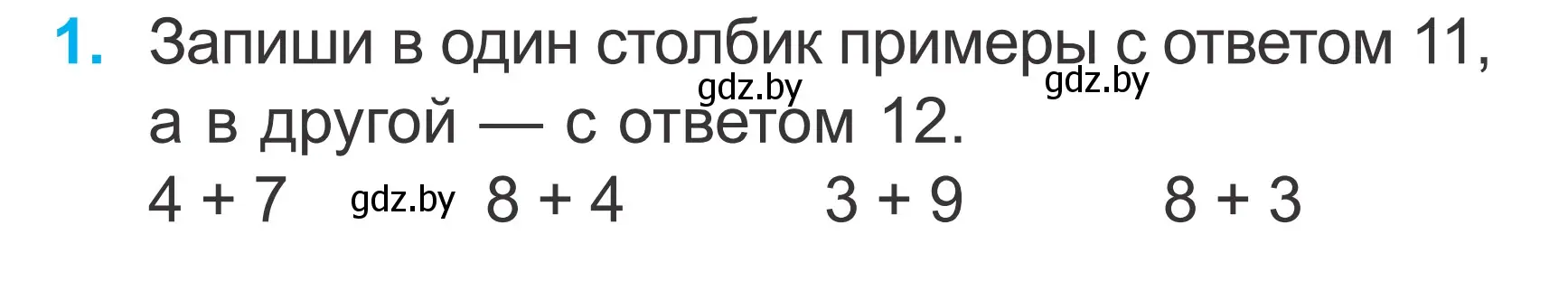 1. Запиши в один столбик примеры с ответом 11, а в другой — с ответом 12.

gdz.by gdz.by

$4 + 7$ gdz.by $8 + 4$ $3 + 9$ $8 + 3$